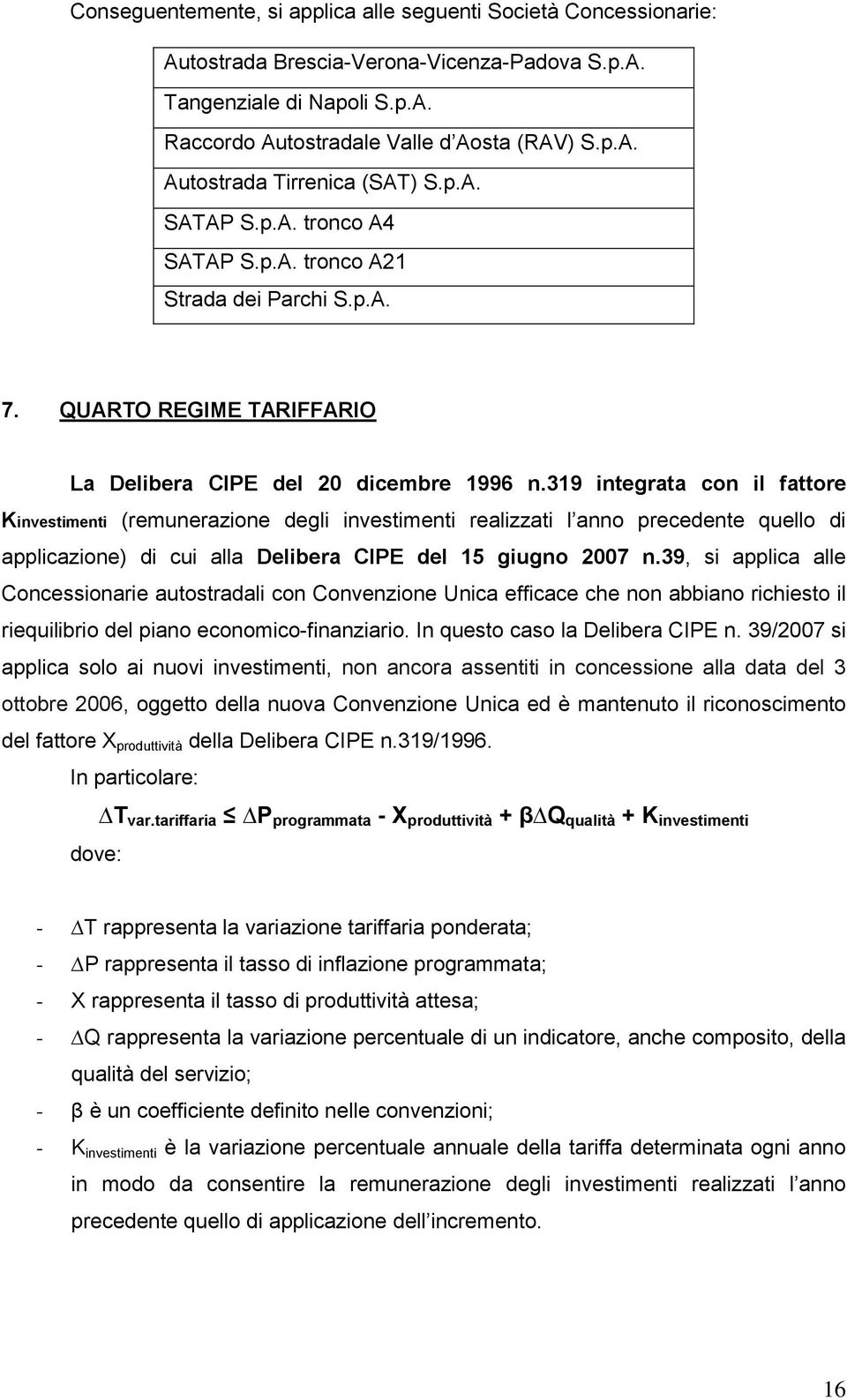 Conseguentemente, si applica alle seguenti Società Concessionarie:

| Autostrada Brescia-Verona-Vicenza-Padova S.p.A. |
|---|
| Tangenziale di Napoli S.p.A. |
| Raccordo Autostradale Valle d'Aosta (RAV) S.p.A. |
| Autostrada Tirrenica (SAT) S.p.A. |
| SATAP S.p.A. tronco A4 |
| SATAP S.p.A. tronco A21 |
| Strada dei Parchi S.p.A. |

7. QUARTO REGIME TARIFFARIO

La Delibera CIPE del 20 dicembre 1996 n.319 integrata con il fattore $K_{investimenti}$ (remunerazione degli investimenti realizzati l'anno precedente quello di applicazione) di cui alla Delibera CIPE del 15 giugno 2007 n.39, si applica alle Concessionarie autostradali con Convenzione Unica efficace che non abbiano richiesto il riequilibrio del piano economico-finanziario. In questo caso la Delibera CIPE n. 39/2007 si applica solo ai nuovi investimenti, non ancora assentiti in concessione alla data del 3 ottobre 2006, oggetto della nuova Convenzione Unica ed è mantenuto il riconoscimento del fattore $X_{produttività}$ della Delibera CIPE n.319/1996.

In particolare:

$\Delta T_{var.tariffaria} \leq \Delta P_{programmata} - X_{produttività} + \beta \Delta Q_{qualità} + K_{investimenti}$

dove:

- $\Delta T$ rappresenta la variazione tariffaria ponderata;
- $\Delta P$ rappresenta il tasso di inflazione programmata;
- X rappresenta il tasso di produttività attesa;
- $\Delta Q$ rappresenta la variazione percentuale di un indicatore, anche composito, della qualità del servizio;
- β è un coefficiente definito nelle convenzioni;
- $K_{investimenti}$ è la variazione percentuale annuale della tariffa determinata ogni anno in modo da consentire la remunerazione degli investimenti realizzati l'anno precedente quello di applicazione dell'incremento.

16